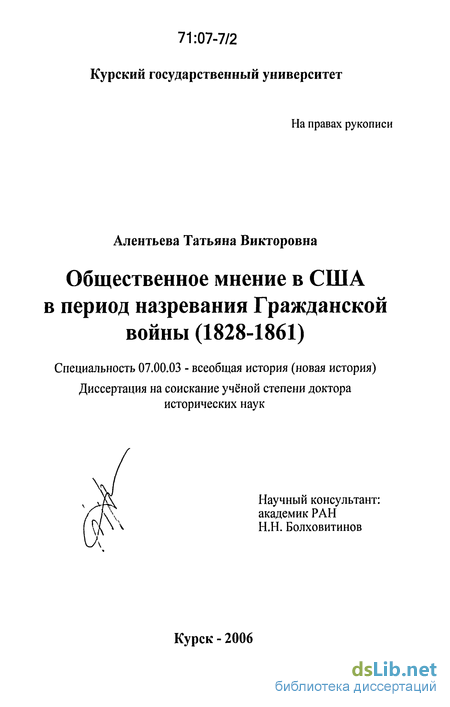 71:07-7/2

Курский государственный университет

На правах рукописи

Алентьева Татьяна Викторовна

Общественное мнение в США в период назревания Гражданской войны (1828-1861)

Специальность 07.00.03 - всеобщая история (новая история)

Диссертация на соискание учёной степени доктора исторических наук

Научный консультант:
академик РАН
Н.Н. Болховитинов

Курск - 2006

dsLib.net
библиотека диссертаций